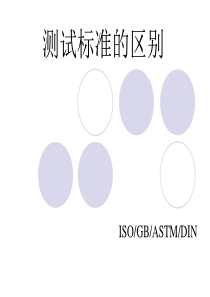 测试标准的区别

ISO/GB/ASTM/DIN